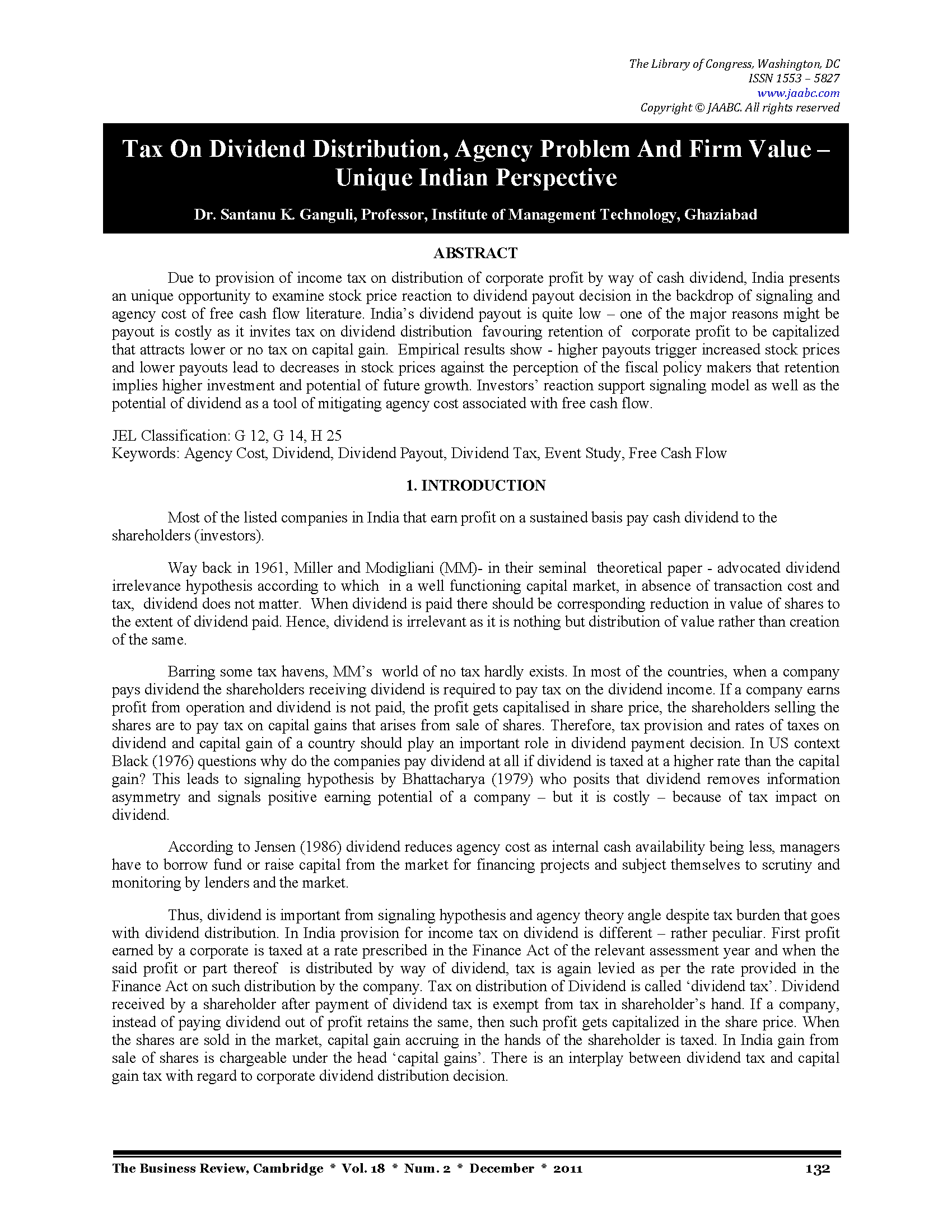 The Library of Congress, Washington, DC
ISSN 1553 – 5827
www.jaabc.com
Copyright © JAABC. All rights reserved

Tax On Dividend Distribution, Agency Problem And Firm Value – Unique Indian Perspective

Dr. Santanu K. Ganguli, Professor, Institute of Management Technology, Ghaziabad

ABSTRACT

Due to provision of income tax on distribution of corporate profit by way of cash dividend, India presents an unique opportunity to examine stock price reaction to dividend payout decision in the backdrop of signaling and agency cost of free cash flow literature. India's dividend payout is quite low – one of the major reasons might be payout is costly as it invites tax on dividend distribution favouring retention of corporate profit to be capitalized that attracts lower or no tax on capital gain. Empirical results show - higher payouts trigger increased stock prices and lower payouts lead to decreases in stock prices against the perception of the fiscal policy makers that retention implies higher investment and potential of future growth. Investors' reaction support signaling model as well as the potential of dividend as a tool of mitigating agency cost associated with free cash flow.

JEL Classification: G 12, G 14, H 25
Keywords: Agency Cost, Dividend, Dividend Payout, Dividend Tax, Event Study, Free Cash Flow

1. INTRODUCTION

Most of the listed companies in India that earn profit on a sustained basis pay cash dividend to the shareholders (investors).

Way back in 1961, Miller and Modigliani (MM)- in their seminal theoretical paper - advocated dividend irrelevance hypothesis according to which in a well functioning capital market, in absence of transaction cost and tax, dividend does not matter. When dividend is paid there should be corresponding reduction in value of shares to the extent of dividend paid. Hence, dividend is irrelevant as it is nothing but distribution of value rather than creation of the same.

Barring some tax havens, MM's world of no tax hardly exists. In most of the countries, when a company pays dividend the shareholders receiving dividend is required to pay tax on the dividend income. If a company earns profit from operation and dividend is not paid, the profit gets capitalised in share price, the shareholders selling the shares are to pay tax on capital gains that arises from sale of shares. Therefore, tax provision and rates of taxes on dividend and capital gain of a country should play an important role in dividend payment decision. In US context Black (1976) questions why do the companies pay dividend at all if dividend is taxed at a higher rate than the capital gain? This leads to signaling hypothesis by Bhattacharya (1979) who posits that dividend removes information asymmetry and signals positive earning potential of a company – but it is costly – because of tax impact on dividend.

According to Jensen (1986) dividend reduces agency cost as internal cash availability being less, managers have to borrow fund or raise capital from the market for financing projects and subject themselves to scrutiny and monitoring by lenders and the market.

Thus, dividend is important from signaling hypothesis and agency theory angle despite tax burden that goes with dividend distribution. In India provision for income tax on dividend is different – rather peculiar. First profit earned by a corporate is taxed at a rate prescribed in the Finance Act of the relevant assessment year and when the said profit or part thereof is distributed by way of dividend, tax is again levied as per the rate provided in the Finance Act on such distribution by the company. Tax on distribution of Dividend is called 'dividend tax'. Dividend received by a shareholder after payment of dividend tax is exempt from tax in shareholder's hand. If a company, instead of paying dividend out of profit retains the same, then such profit gets capitalized in the share price. When the shares are sold in the market, capital gain accruing in the hands of the shareholder is taxed. In India gain from sale of shares is chargeable under the head 'capital gains'. There is an interplay between dividend tax and capital gain tax with regard to corporate dividend distribution decision.

The Business Review, Cambridge * Vol. 18 * Num. 2 * December * 2011 132